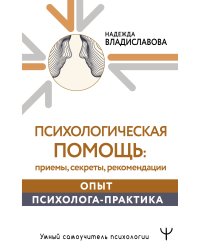 НАДЕЖДА
ВЛАДИСЛАВОВА

ПСИХОЛОГИЧЕСКАЯ
ПОМОЩЬ:
приемы, секреты, рекомендации

ОПЫТ
ПСИХОЛОГА-ПРАКТИКА

Умный самоучитель психологии

Ψ